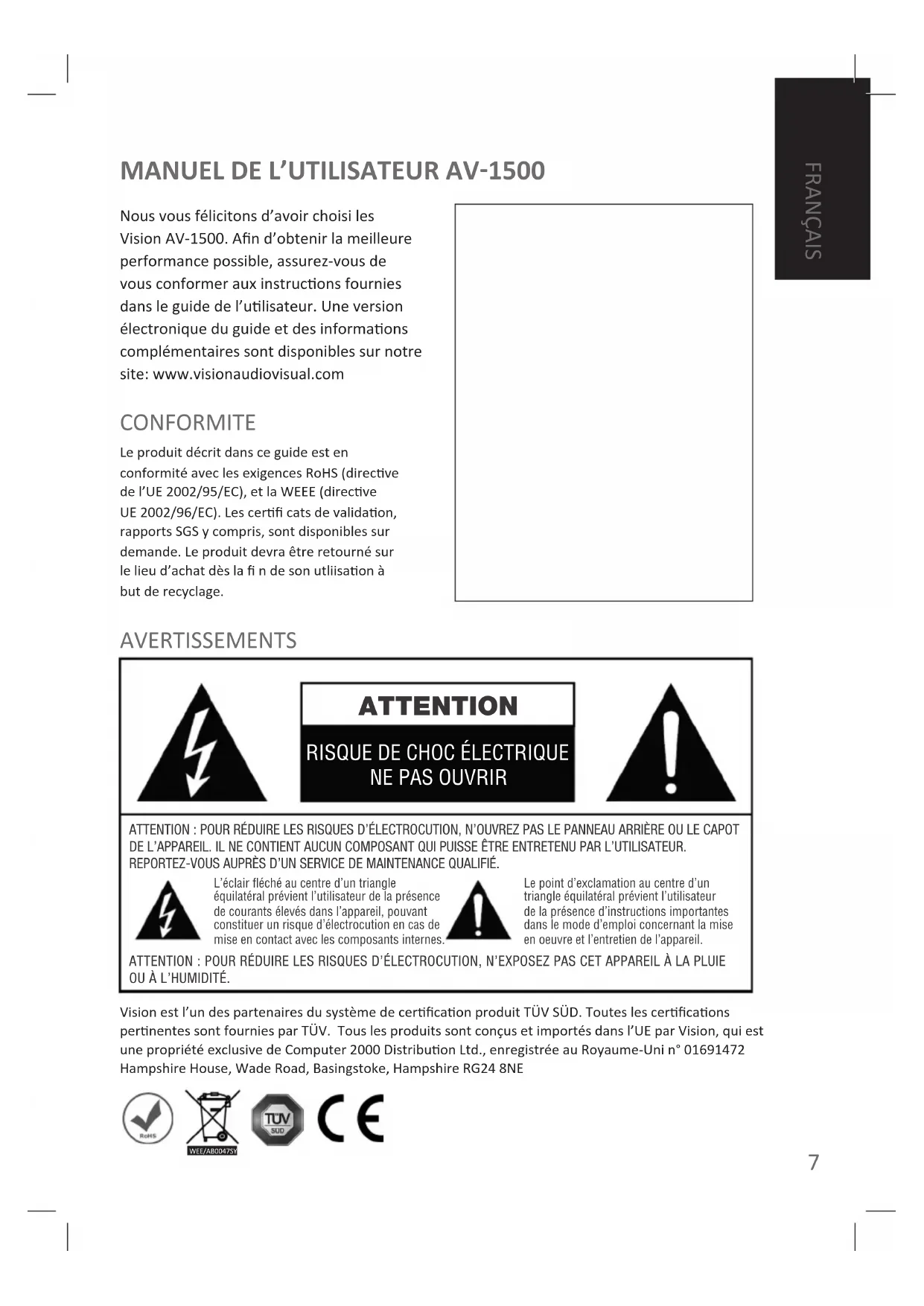 FRANÇAIS

MANUEL DE L'UTILISATEUR AV-1500

Nous vous félicitons d'avoir choisi les Vision AV-1500. Afin d'obtenir la meilleure performance possible, assurez-vous de vous conformer aux instructions fournies dans le guide de l'utilisateur. Une version électronique du guide et des informations complémentaires sont disponibles sur notre site: www.visionaudiovisual.com

CONFORMITE

Le produit décrit dans ce guide est en conformité avec les exigences RoHS (directive de l'UE 2002/95/EC), et la WEEE (directive UE 2002/96/EC). Les certifi cats de validation, rapports SGS y compris, sont disponibles sur demande. Le produit devra être retourné sur le lieu d'achat dès la fi n de son utliisation à but de recyclage.

AVERTISSEMENTS

ATTENTION

RISQUE DE CHOC ÉLECTRIQUE
NE PAS OUVRIR

ATTENTION : POUR RÉDUIRE LES RISQUES D'ÉLECTROCUTION, N'OUVREZ PAS LE PANNEAU ARRIÈRE OU LE CAPOT DE L'APPAREIL. IL NE CONTIENT AUCUN COMPOSANT QUI PUISSE ÊTRE ENTRETENU PAR L'UTILISATEUR. REPORTEZ-VOUS AUPRÈS D'UN SERVICE DE MAINTENANCE QUALIFIÉ.

L'éclair fléché au centre d'un triangle équilatéral prévient l'utilisateur de la présence de courants élevés dans l'appareil, pouvant constituer un risque d'électrocution en cas de mise en contact avec les composants internes.

Le point d'exclamation au centre d'un triangle équilatéral prévient l'utilisateur de la présence d'instructions importantes dans le mode d'emploi concernant la mise en oeuvre et l'entretien de l'appareil.

ATTENTION : POUR RÉDUIRE LES RISQUES D'ÉLECTROCUTION, N'EXPOSEZ PAS CET APPAREIL À LA PLUIE OU À L'HUMIDITÉ.

Vision est l'un des partenaires du système de certification produit TÜV SÜD. Toutes les certifications pertinentes sont fournies par TÜV. Tous les produits sont conçus et importés dans l'UE par Vision, qui est une propriété exclusive de Computer 2000 Distribution Ltd., enregistrée au Royaume-Uni n° 01691472 Hampshire House, Wade Road, Basingstoke, Hampshire RG24 8NE

RoHS WEE/AB0047SY TÜV SÜD CE

7